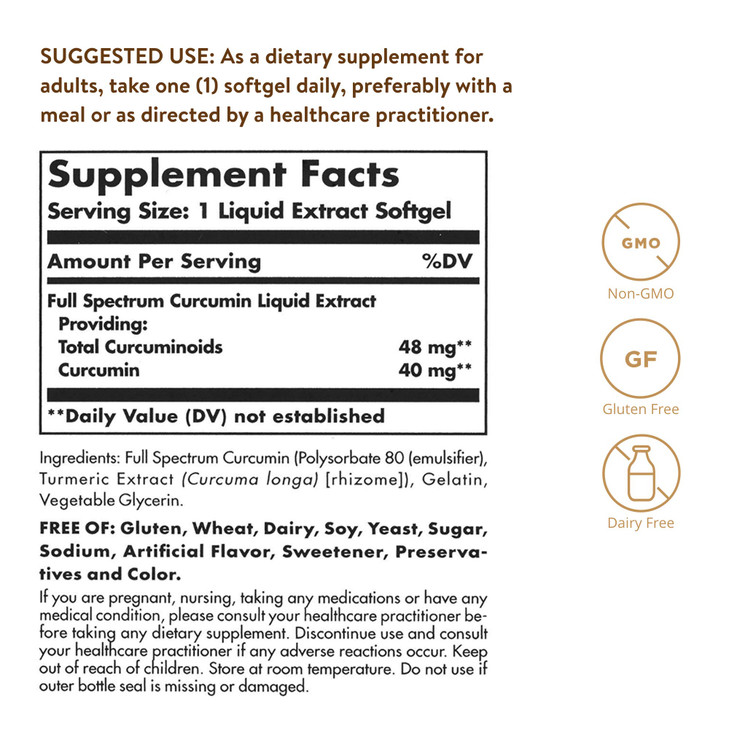 SUGGESTED USE: As a dietary supplement for adults, take one (1) softgel daily, preferably with a meal or as directed by a healthcare practitioner.

Supplement Facts
Serving Size: 1 Liquid Extract Softgel

| Amount Per Serving | %DV |
|---|---|
| Full Spectrum Curcumin Liquid Extract Providing: | |
| Total Curcuminoids | 48 mg** |
| Curcumin | 40 mg** |

**Daily Value (DV) not established

Ingredients: Full Spectrum Curcumin (Polysorbate 80 (emulsifier), Turmeric Extract (Curcuma longa) [rhizome]), Gelatin, Vegetable Glycerin.

FREE OF: Gluten, Wheat, Dairy, Soy, Yeast, Sugar, Sodium, Artificial Flavor, Sweetener, Preservatives and Color.

If you are pregnant, nursing, taking any medications or have any medical condition, please consult your healthcare practitioner before taking any dietary supplement. Discontinue use and consult your healthcare practitioner if any adverse reactions occur. Keep out of reach of children. Store at room temperature. Do not use if outer bottle seal is missing or damaged.

GMO
Non-GMO

GF
Gluten Free

Dairy Free